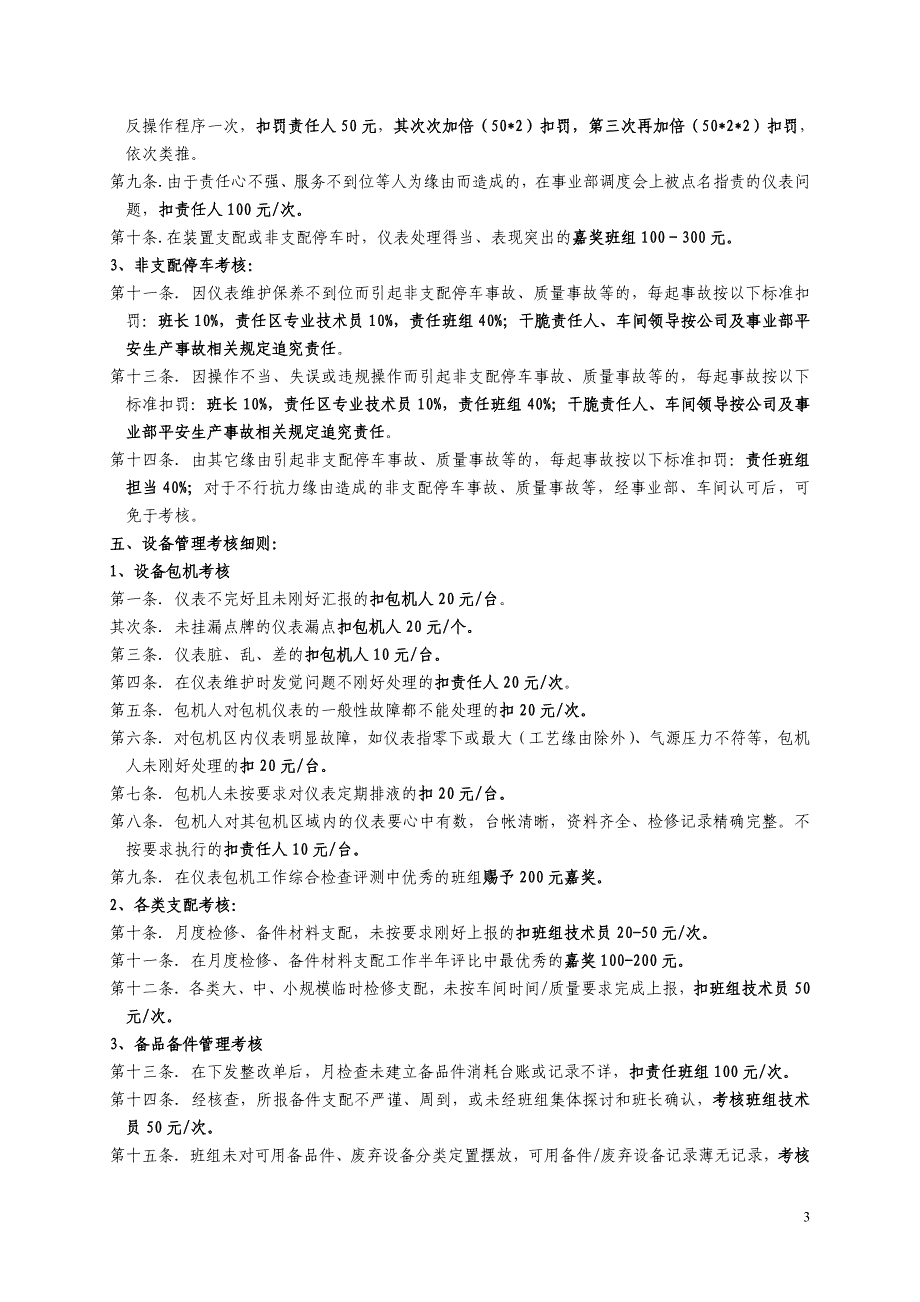 反操作程序一次，扣罚责任人 50 元，其次次加倍（50*2）扣罚，第三次再加倍（50*2*2）扣罚，依次类推。

第九条. 由于责任心不强、服务不到位等人为缘由而造成的，在事业部调度会上被点名指责的仪表问题，扣责任人 100 元/次。

第十条. 在装置支配或非支配停车时，仪表处理得当、表现突出的嘉奖班组 100－300 元。

3、非支配停车考核：

第十一条. 因仪表维护保养不到位而引起非支配停车事故、质量事故等的，每起事故按以下标准扣罚：班长 10%，责任区专业技术员 10%，责任班组 40%；干脆责任人、车间领导按公司及事业部平安生产事故相关规定追究责任。

第十三条. 因操作不当、失误或违规操作而引起非支配停车事故、质量事故等的，每起事故按以下标准扣罚：班长 10%，责任区专业技术员 10%，责任班组 40%；干脆责任人、车间领导按公司及事业部平安生产事故相关规定追究责任。

第十四条. 由其它缘由引起非支配停车事故、质量事故等的，每起事故按以下标准扣罚：责任班组担当 40%；对于不行抗力缘由造成的非支配停车事故、质量事故等，经事业部、车间认可后，可免于考核。

五、设备管理考核细则：

1、设备包机考核

第一条. 仪表不完好且未刚好汇报的扣包机人 20 元/台。

其次条. 未挂漏点牌的仪表漏点扣包机人 20 元/个。

第三条. 仪表脏、乱、差的扣包机人 10 元/台。

第四条. 在仪表维护时发觉问题不刚好处理的扣责任人 20 元/次。

第五条. 包机人对包机仪表的一般性故障都不能处理的扣 20 元/次。

第六条. 对包机区内仪表明显故障，如仪表指零下或最大（工艺缘由除外）、气源压力不符等，包机人未刚好处理的扣 20 元/台。

第七条. 包机人未按要求对仪表定期排液的扣 20 元/台。

第八条. 包机人对其包机区域内的仪表要心中有数，台帐清晰，资料齐全、检修记录精确完整。不按要求执行的扣责任人 10 元/台。

第九条. 在仪表包机工作综合检查评测中优秀的班组赐予 200 元嘉奖。

2、各类支配考核：

第十条. 月度检修、备件材料支配，未按要求刚好上报的扣班组技术员 20-50 元/次。

第十一条. 在月度检修、备件材料支配工作半年评比中最优秀的嘉奖 100-200 元。

第十二条. 各类大、中、小规模临时检修支配，未按车间时间/质量要求完成上报，扣班组技术员 50 元/次。

3、备品备件管理考核

第十三条. 在下发整改单后，月检查未建立备品件消耗台账或记录不详，扣责任班组 100 元/次。

第十四条. 经核查，所报备件支配不严谨、周到，或未经班组集体探讨和班长确认，考核班组技术员 50 元/次。

第十五条. 班组未对可用备品件、废弃设备分类定置摆放，可用备件/废弃设备记录薄无记录，考核

3